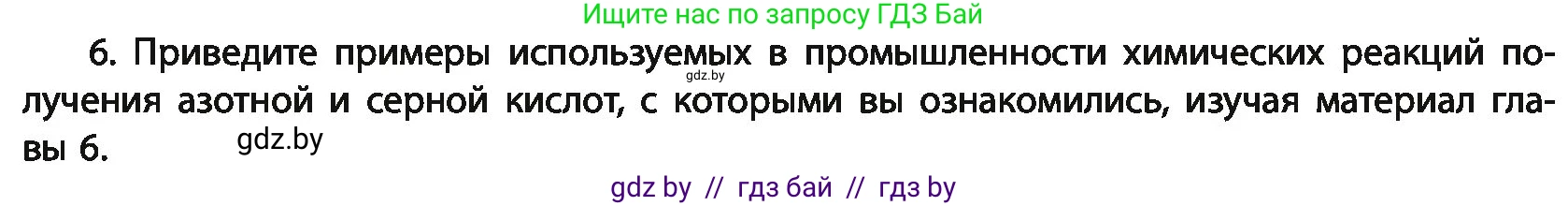 Ищите нас по запросу ГДЗ Бай

6. Приведите примеры используемых в промышленности химических реакций получения азотной и серной кислот, с которыми вы ознакомились, изучая материал главы 6.

gdz.by

gdz.by

gdz by // гдз бай // гдз by